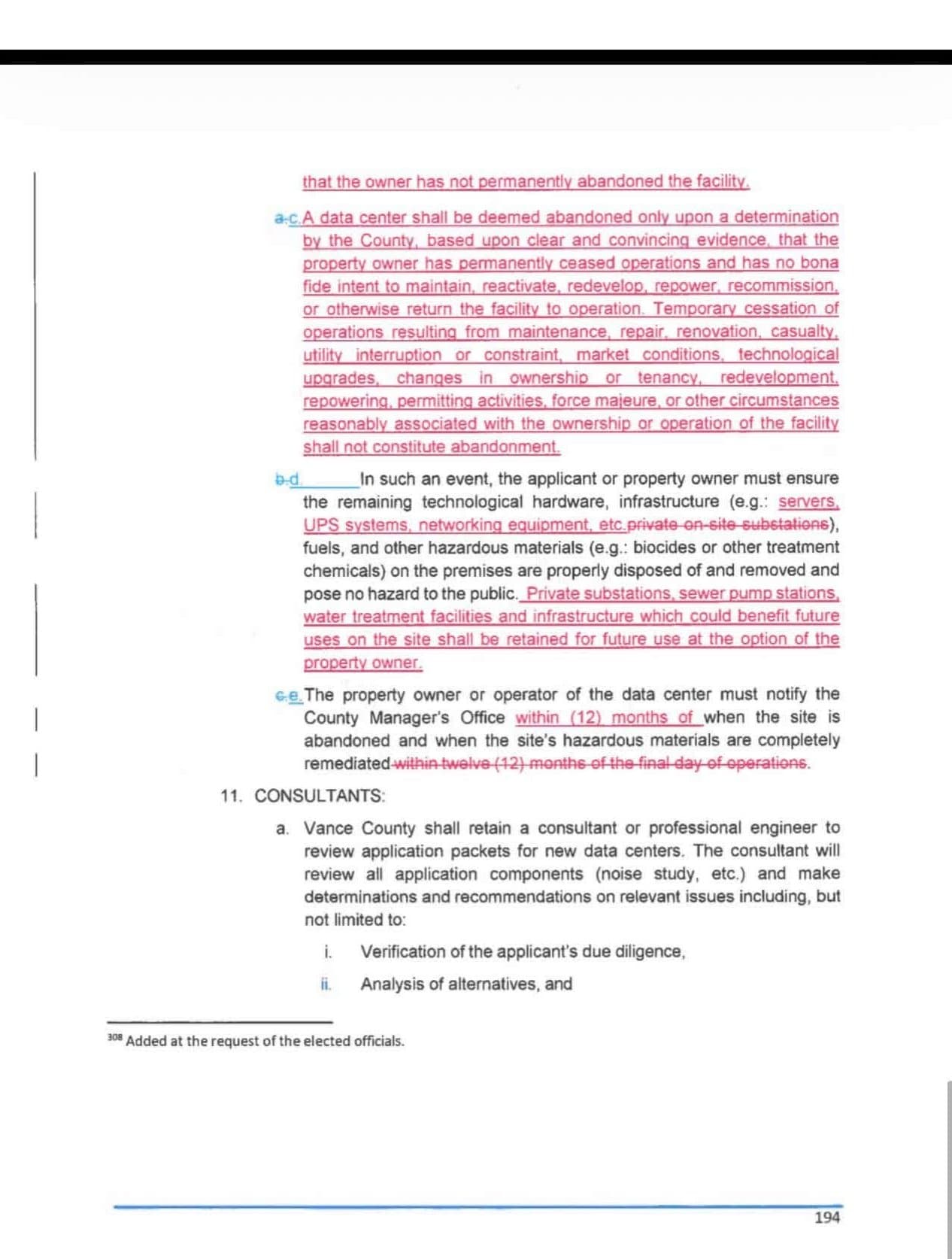 that the owner has not permanently abandoned the facility.

a.c. A data center shall be deemed abandoned only upon a determination by the County, based upon clear and convincing evidence, that the property owner has permanently ceased operations and has no bona fide intent to maintain, reactivate, redevelop, repower, recommission, or otherwise return the facility to operation. Temporary cessation of operations resulting from maintenance, repair, renovation, casualty, utility interruption or constraint, market conditions, technological upgrades, changes in ownership or tenancy, redevelopment, repowering, permitting activities, force majeure, or other circumstances reasonably associated with the ownership or operation of the facility shall not constitute abandonment.

b.d. In such an event, the applicant or property owner must ensure the remaining technological hardware, infrastructure (e.g.: servers, UPS systems, networking equipment, etc.private on-site substations), fuels, and other hazardous materials (e.g.: biocides or other treatment chemicals) on the premises are properly disposed of and removed and pose no hazard to the public. Private substations, sewer pump stations, water treatment facilities and infrastructure which could benefit future uses on the site shall be retained for future use at the option of the property owner.

c.e. The property owner or operator of the data center must notify the County Manager's Office within (12) months of when the site is abandoned and when the site's hazardous materials are completely remediated within twelve (12) months of the final day of operations.

11. CONSULTANTS:

a. Vance County shall retain a consultant or professional engineer to review application packets for new data centers. The consultant will review all application components (noise study, etc.) and make determinations and recommendations on relevant issues including, but not limited to:

i. Verification of the applicant's due diligence,

ii. Analysis of alternatives, and

$^{308}$ Added at the request of the elected officials.

194